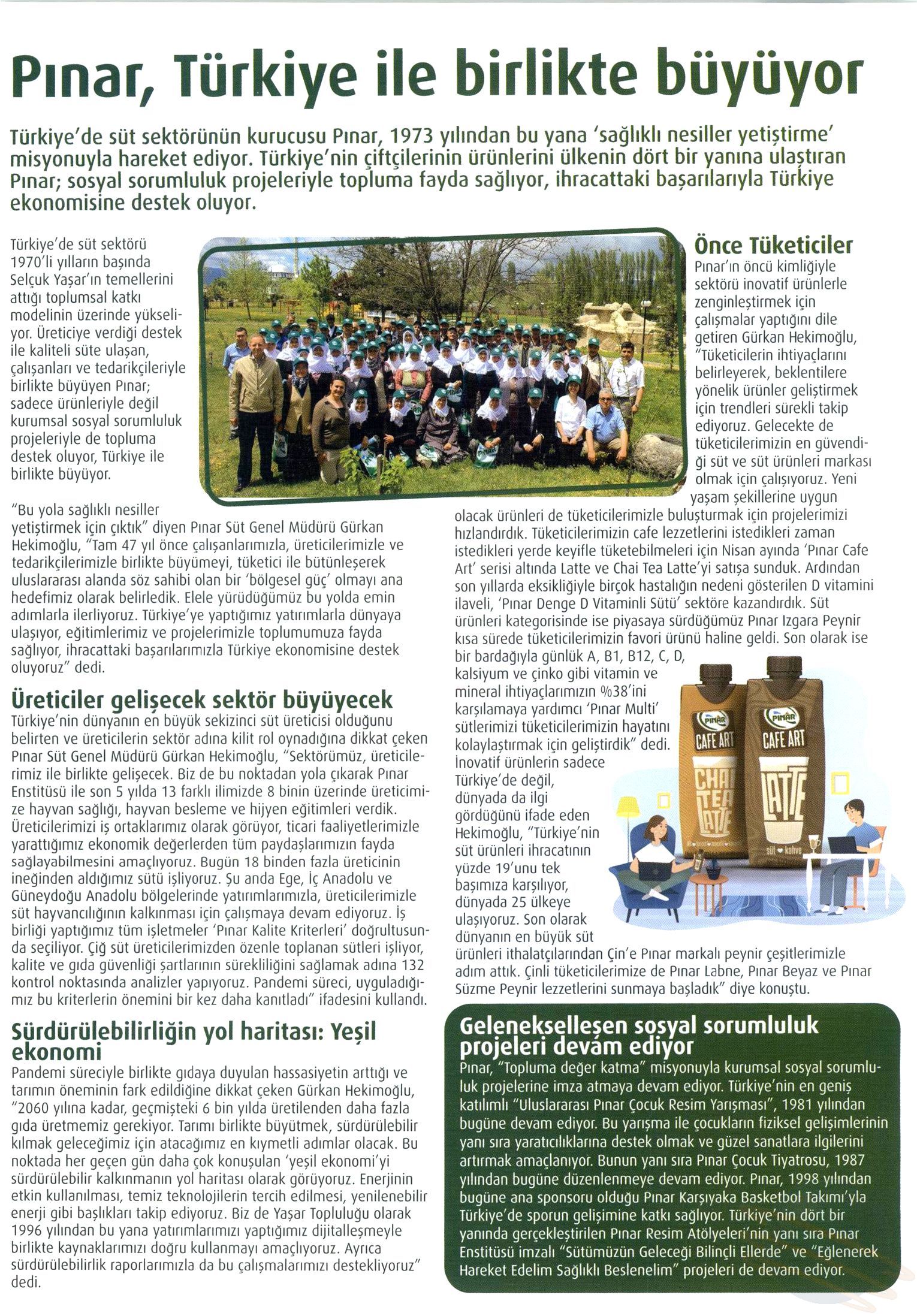 Pınar, Türkiye ile birlikte büyüyor

Türkiye'de süt sektörünün kurucusu Pınar, 1973 yılından bu yana 'sağlıklı nesiller yetiştirme' misyonuyla hareket ediyor. Türkiye'nin çiftçilerinin ürünlerini ülkenin dört bir yanına ulaştıran Pınar; sosyal sorumluluk projeleriyle topluma fayda sağlıyor, ihracattaki başarılarıyla Türkiye ekonomisine destek oluyor.

Türkiye'de süt sektörü 1970'li yılların başında Selçuk Yaşar'ın temellerini attığı toplumsal katkı modelinin üzerinde yükseliyor. Üreticiye verdiği destek ile kaliteli süte ulaşan, çalışanları ve tedarikçileriyle birlikte büyüyen Pınar; sadece ürünleriyle değil kurumsal sosyal sorumluluk projeleriyle de topluma destek oluyor, Türkiye ile birlikte büyüyor.

"Bu yola sağlıklı nesiller yetiştirmek için çıktık" diyen Pınar Süt Genel Müdürü Gürkan Hekimoğlu, "Tam 47 yıl önce çalışanlarımızla, üreticilerimizle ve tedarikçilerimizle birlikte büyümeyi, tüketici ile bütünleşerek uluslararası alanda söz sahibi olan bir 'bölgesel güç' olmayı ana hedefimiz olarak belirledik. Elele yürüdüğümüz bu yolda emin adımlarla ilerliyoruz. Türkiye'ye yaptığımız yatırımlarla dünyaya ulaşıyor, eğitimlerimiz ve projelerimizle toplumumuza fayda sağlıyor, ihracattaki başarılarımızla Türkiye ekonomisine destek oluyoruz" dedi.

Üreticiler gelişecek sektör büyüyecek
Türkiye'nin dünyanın en büyük sekizinci süt üreticisi olduğunu belirten ve üreticilerin sektör adına kilit rol oynadığına dikkat çeken Pınar Süt Genel Müdürü Gürkan Hekimoğlu, "Sektörümüz, üreticilerimiz ile birlikte gelişecek. Biz de bu noktadan yola çıkarak Pınar Enstitüsü ile son 5 yılda 13 farklı ilimizde 8 binin üzerinde üreticimize hayvan sağlığı, hayvan besleme ve hijyen eğitimleri verdik. Üreticilerimizi iş ortaklarımız olarak görüyor, ticari faaliyetlerimizle yarattığımız ekonomik değerlerden tüm paydaşlarımızın fayda sağlayabilmesini amaçlıyoruz. Bugün 18 binden fazla üreticinin ineğinden aldığımız sütü işliyoruz. Şu anda Ege, İç Anadolu ve Güneydoğu Anadolu bölgelerinde yatırımlarımızla, üreticilerimizle süt hayvancılığının kalkınması için çalışmaya devam ediyoruz. İş birliği yaptığımız tüm işletmeler 'Pınar Kalite Kriterleri' doğrultusunda seçiliyor. Çiğ süt üreticilerimizden özenle toplanan sütleri işliyor, kalite ve gıda güvenliği şartlarının sürekliliğini sağlamak adına 132 kontrol noktasında analizler yapıyoruz. Pandemi süreci, uyguladığımız bu kriterlerin önemini bir kez daha kanıtladı" ifadesini kullandı.

Sürdürülebilirliğin yol haritası: Yeşil ekonomi
Pandemi süreciyle birlikte gıdaya duyulan hassasiyetin arttığı ve tarımın öneminin fark edildiğine dikkat çeken Gürkan Hekimoğlu, "2060 yılına kadar, geçmişteki 6 bin yılda üretilenden daha fazla gıda üretmemiz gerekiyor. Tarımı birlikte büyütmek, sürdürülebilir kılmak geleceğimiz için atacağımız en kıymetli adımlar olacak. Bu noktada her geçen gün daha çok konuşulan 'yeşil ekonomi'yi sürdürülebilir kalkınmanın yol haritası olarak görüyoruz. Enerjinin etkin kullanılması, temiz teknolojilerin tercih edilmesi, yenilenebilir enerji gibi başlıkları takip ediyoruz. Biz de Yaşar Topluluğu olarak 1996 yılından bu yana yatırımlarımızı yaptığımız dijitalleşmeyle birlikte kaynaklarımızı doğru kullanmayı amaçlıyoruz. Ayrıca sürdürülebilirlik raporlarımızla da bu çalışmalarımızı destekliyoruz" dedi.

Önce Tüketiciler
Pınar'ın öncü kimliğiyle sektörü inovatif ürünlerle zenginleştirmek için çalışmalar yaptığını dile getiren Gürkan Hekimoğlu, "Tüketicilerin ihtiyaçlarını belirleyerek, beklentilere yönelik ürünler geliştirmek için trendleri sürekli takip ediyoruz. Gelecekte de tüketicilerimizin en güvendiği süt ve süt ürünleri markası olmak için çalışıyoruz. Yeni yaşam şekillerine uygun olacak ürünleri de tüketicilerimizle buluşturmak için projelerimizi hızlandırdık. Tüketicilerimizin cafe lezzetlerini istedikleri zaman istedikleri yerde keyifle tüketebilmeleri için Nisan ayında 'Pınar Cafe Art' serisi altında Latte ve Chai Tea Latte'yi satışa sunduk. Ardından son yıllarda eksikliğiyle birçok hastalığın nedeni gösterilen D vitamini ilaveli, 'Pınar Denge D Vitaminli Sütü' sektöre kazandırdık. Süt ürünleri kategorisinde ise piyasaya sürdüğümüz Pınar Izgara Peynir kısa sürede tüketicilerimizin favori ürünü haline geldi. Son olarak ise bir bardağıyla günlük A, B1, B12, C, D, kalsiyum ve çinko gibi vitamin ve mineral ihtiyaçlarımızın %38'ini karşılamaya yardımcı 'Pınar Multi' sütlerimizi tüketicilerimizin hayatını kolaylaştırmak için geliştirdik" dedi. İnovatif ürünlerin sadece Türkiye'de değil, dünyada da ilgi gördüğünü ifade eden Hekimoğlu, "Türkiye'nin süt ürünleri ihracatının yüzde 19'unu tek başımıza karşılıyor, dünyada 25 ülkeye ulaşıyoruz. Son olarak dünyanın en büyük süt ürünleri ithalatçılarından Çin'e Pınar markalı peynir çeşitlerimizle adım attık. Çinli tüketicilerimize de Pınar Labne, Pınar Beyaz ve Pınar Süzme Peynir lezzetlerini sunmaya başladık" diye konuştu.

PINAR CAFE ART CHAI TEA LATTE
PINAR CAFE ART LATTE süt kahve

Gelenekselleşen sosyal sorumluluk projeleri devam ediyor
Pınar, "Topluma değer katma" misyonuyla kurumsal sosyal sorumluluk projelerine imza atmaya devam ediyor. Türkiye'nin en geniş katılımlı "Uluslararası Pınar Çocuk Resim Yarışması", 1981 yılından bugüne devam ediyor. Bu yarışma ile çocukların fiziksel gelişimlerinin yanı sıra yaratıcılıklarına destek olmak ve güzel sanatlara ilgilerini artırmak amaçlanıyor. Bunun yanı sıra Pınar Çocuk Tiyatrosu, 1987 yılından bugüne düzenlenmeye devam ediyor. Pınar, 1998 yılından bugüne ana sponsoru olduğu Pınar Karşıyaka Basketbol Takımı'yla Türkiye'de sporun gelişimine katkı sağlıyor. Türkiye'nin dört bir yanında gerçekleştirilen Pınar Resim Atölyeleri'nin yanı sıra Pınar Enstitüsü imzalı "Sütümüzün Geleceği Bilinçli Ellerde" ve "Eğlenerek Hareket Edelim Sağlıklı Beslenelim" projeleri de devam ediyor.